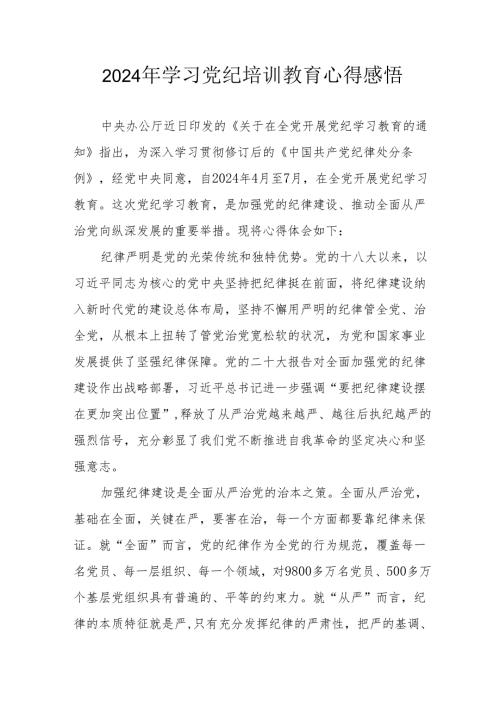 2024年学习党纪培训教育心得感悟

中央办公厅近日印发的《关于在全党开展党纪学习教育的通知》指出，为深入学习贯彻修订后的《中国共产党纪律处分条例》，经党中央同意，自2024年4月至7月，在全党开展党纪学习教育。这次党纪学习教育，是加强党的纪律建设、推动全面从严治党向纵深发展的重要举措。现将心得体会如下：

纪律严明是党的光荣传统和独特优势。党的十八大以来，以习近平同志为核心的党中央坚持把纪律挺在前面，将纪律建设纳入新时代党的建设总体布局，坚持不懈用严明的纪律管全党、治全党，从根本上扭转了管党治党宽松软的状况，为党和国家事业发展提供了坚强纪律保障。党的二十大报告对全面加强党的纪律建设作出战略部署，习近平总书记进一步强调“要把纪律建设摆在更加突出位置”，释放了从严治党越来越严、越往后执纪越严的强烈信号，充分彰显了我们党不断推进自我革命的坚定决心和坚强意志。

加强纪律建设是全面从严治党的治本之策。全面从严治党，基础在全面，关键在严，要害在治，每一个方面都要靠纪律来保证。就“全面”而言，党的纪律作为全党的行为规范，覆盖每一名党员、每一层组织、每一个领域，对9800多万名党员、500多万个基层党组织具有普遍的、平等的约束力。就“从严”而言，纪律的本质特征就是严，只有充分发挥纪律的严肃性，把严的基调、